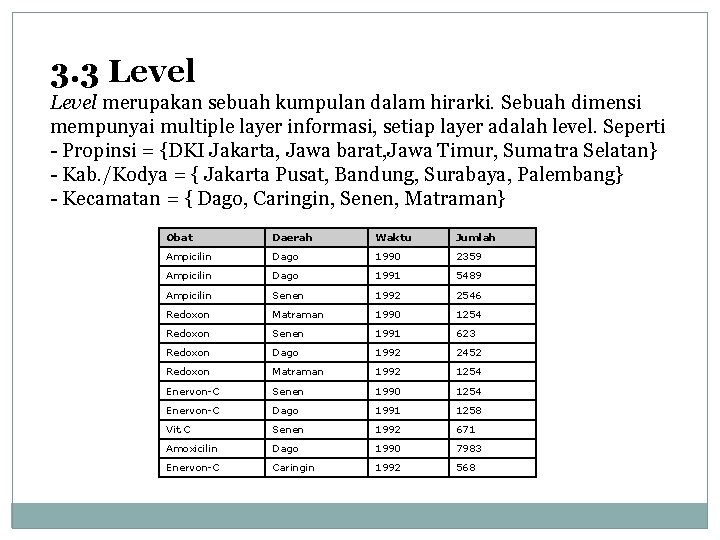 3.3 Level

Level merupakan sebuah kumpulan dalam hirarki. Sebuah dimensi mempunyai multiple layer informasi, setiap layer adalah level. Seperti
- Propinsi = {DKI Jakarta, Jawa barat,Jawa Timur, Sumatra Selatan}
- Kab./Kodya = { Jakarta Pusat, Bandung, Surabaya, Palembang}
- Kecamatan = { Dago, Caringin, Senen, Matraman}

| Obat | Daerah | Waktu | Jumlah |
|---|---|---|---|
| Ampicilin | Dago | 1990 | 2359 |
| Ampicilin | Dago | 1991 | 5489 |
| Ampicilin | Senen | 1992 | 2546 |
| Redoxon | Matraman | 1990 | 1254 |
| Redoxon | Senen | 1991 | 623 |
| Redoxon | Dago | 1992 | 2452 |
| Redoxon | Matraman | 1992 | 1254 |
| Enervon-C | Senen | 1990 | 1254 |
| Enervon-C | Dago | 1991 | 1258 |
| Vit C | Senen | 1992 | 671 |
| Amoxicilin | Dago | 1990 | 7983 |
| Enervon-C | Caringin | 1992 | 568 |